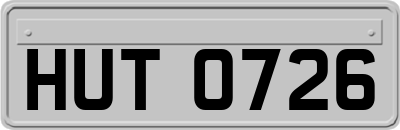 HUT 0726